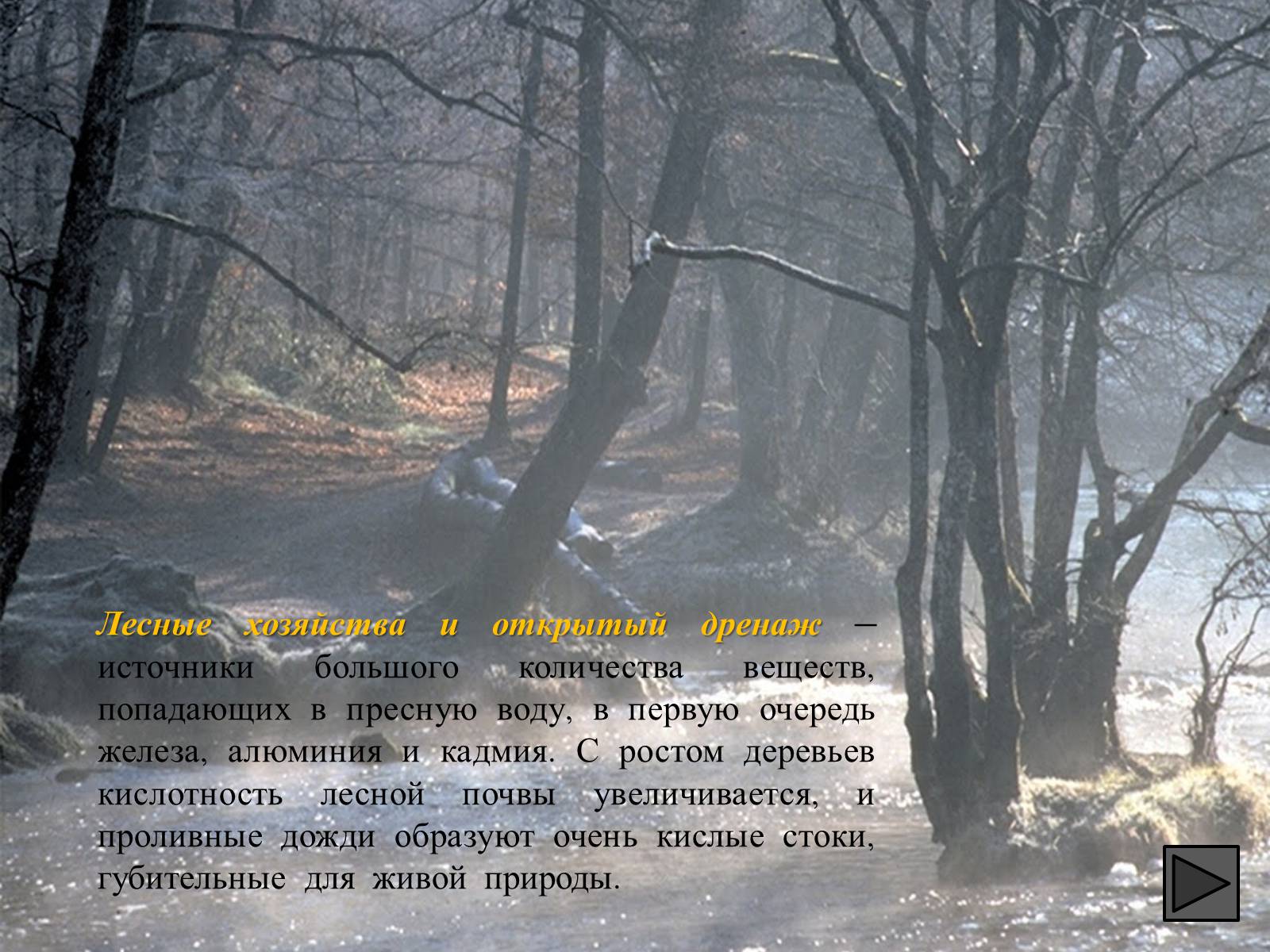 Лесные хозяйства и открытый дренаж – источники большого количества веществ, попадающих в пресную воду, в первую очередь железа, алюминия и кадмия. С ростом деревьев кислотность лесной почвы увеличивается, и проливные дожди образуют очень кислые стоки, губительные для живой природы.